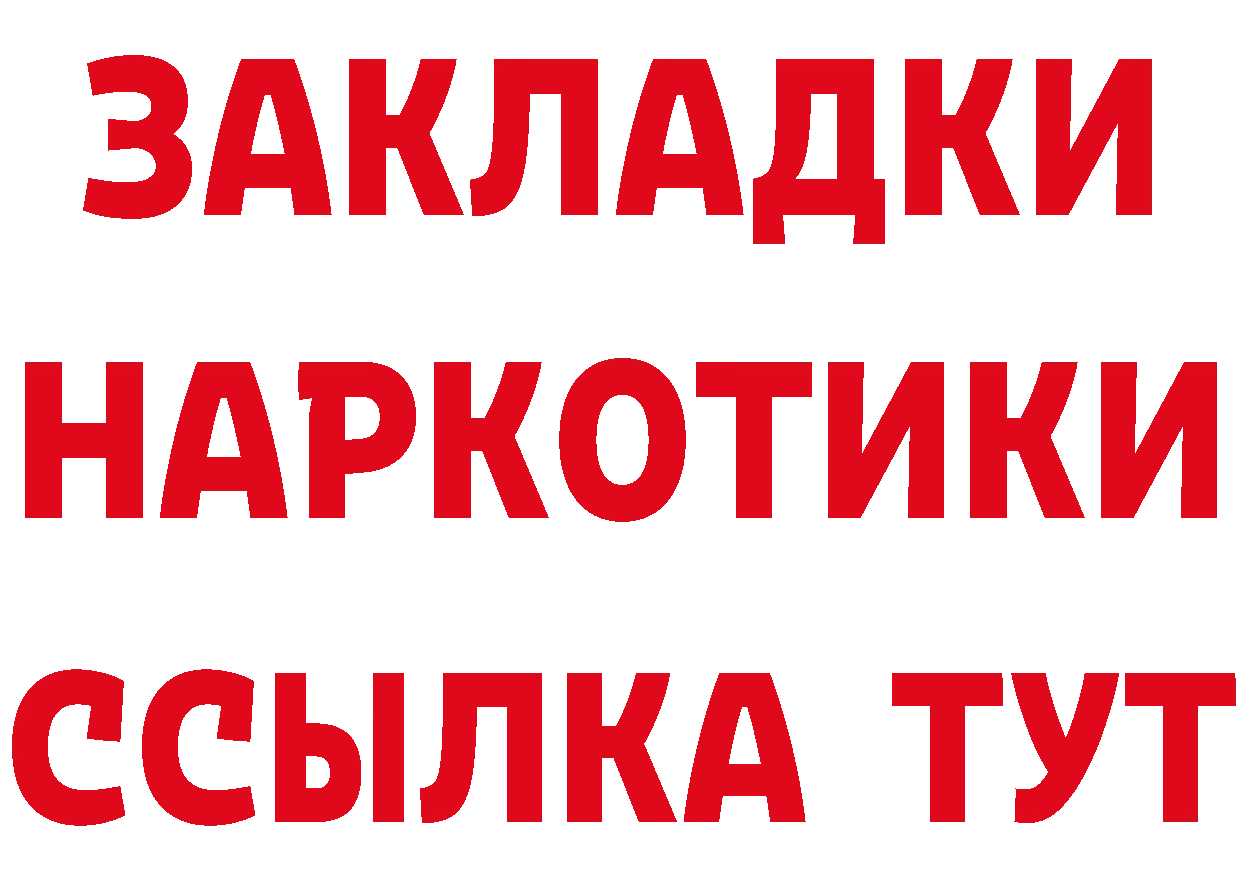 ЗАКЛАДКИ НАРКОТИКИ ССЫЛКА ТУТ